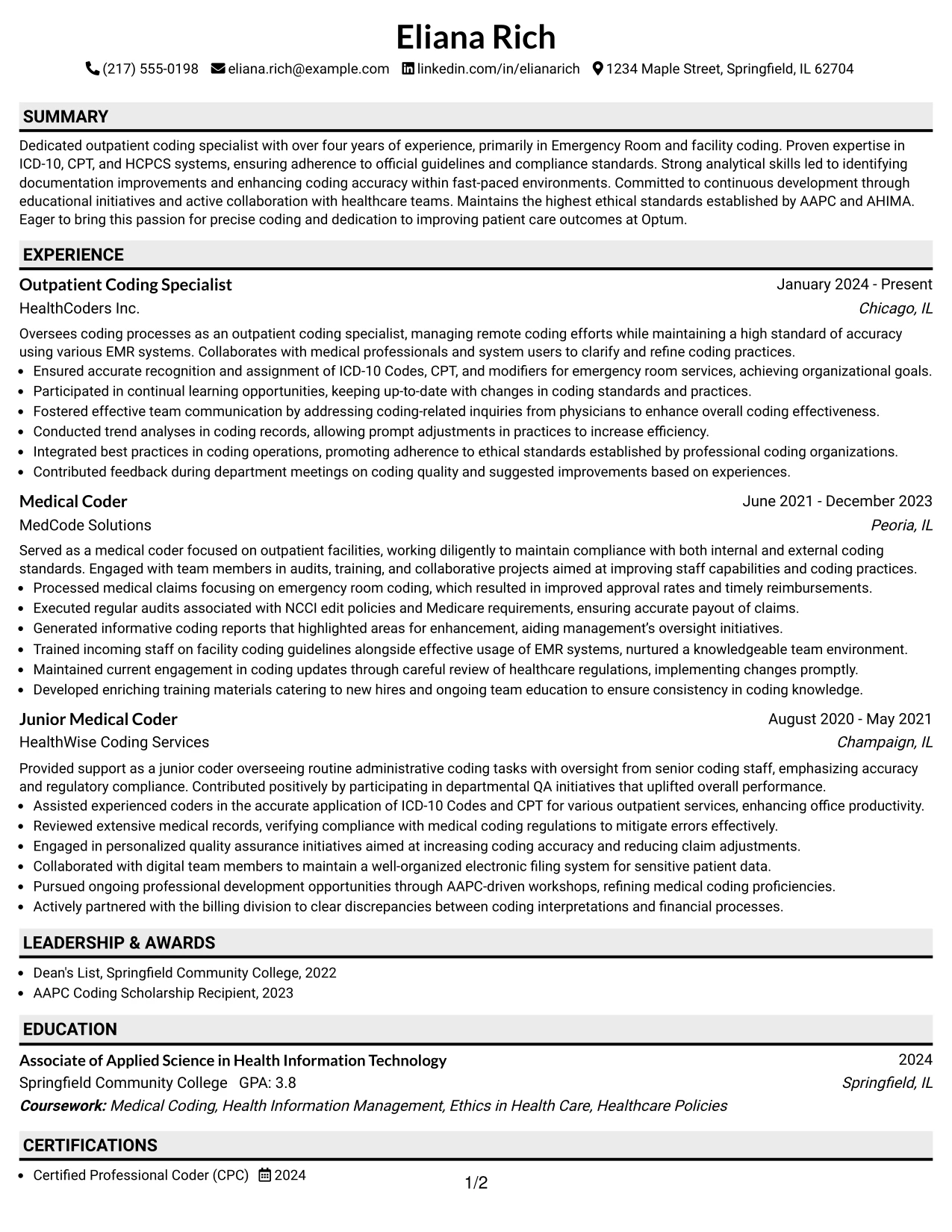 Eliana Rich

(217) 555-0198 eliana.rich@example.com linkedin.com/in/elianarich 1234 Maple Street, Springfield, IL 62704

SUMMARY

Dedicated outpatient coding specialist with over four years of experience, primarily in Emergency Room and facility coding. Proven expertise in ICD-10, CPT, and HCPCS systems, ensuring adherence to official guidelines and compliance standards. Strong analytical skills led to identifying documentation improvements and enhancing coding accuracy within fast-paced environments. Committed to continuous development through educational initiatives and active collaboration with healthcare teams. Maintains the highest ethical standards established by AAPC and AHIMA. Eager to bring this passion for precise coding and dedication to improving patient care outcomes at Optum.

EXPERIENCE

Outpatient Coding Specialist
January 2024 - Present
HealthCoders Inc.
Chicago, IL

Oversees coding processes as an outpatient coding specialist, managing remote coding efforts while maintaining a high standard of accuracy using various EMR systems. Collaborates with medical professionals and system users to clarify and refine coding practices.

• Ensured accurate recognition and assignment of ICD-10 Codes, CPT, and modifiers for emergency room services, achieving organizational goals.
• Participated in continual learning opportunities, keeping up-to-date with changes in coding standards and practices.
• Fostered effective team communication by addressing coding-related inquiries from physicians to enhance overall coding effectiveness.
• Conducted trend analyses in coding records, allowing prompt adjustments in practices to increase efficiency.
• Integrated best practices in coding operations, promoting adherence to ethical standards established by professional coding organizations.
• Contributed feedback during department meetings on coding quality and suggested improvements based on experiences.

Medical Coder
June 2021 - December 2023
MedCode Solutions
Peoria, IL

Served as a medical coder focused on outpatient facilities, working diligently to maintain compliance with both internal and external coding standards. Engaged with team members in audits, training, and collaborative projects aimed at improving staff capabilities and coding practices.

• Processed medical claims focusing on emergency room coding, which resulted in improved approval rates and timely reimbursements.
• Executed regular audits associated with NCCI edit policies and Medicare requirements, ensuring accurate payout of claims.
• Generated informative coding reports that highlighted areas for enhancement, aiding management's oversight initiatives.
• Trained incoming staff on facility coding guidelines alongside effective usage of EMR systems, nurtured a knowledgeable team environment.
• Maintained current engagement in coding updates through careful review of healthcare regulations, implementing changes promptly.
• Developed enriching training materials catering to new hires and ongoing team education to ensure consistency in coding knowledge.

Junior Medical Coder
August 2020 - May 2021
HealthWise Coding Services
Champaign, IL

Provided support as a junior coder overseeing routine administrative coding tasks with oversight from senior coding staff, emphasizing accuracy and regulatory compliance. Contributed positively by participating in departmental QA initiatives that uplifted overall performance.

• Assisted experienced coders in the accurate application of ICD-10 Codes and CPT for various outpatient services, enhancing office productivity.
• Reviewed extensive medical records, verifying compliance with medical coding regulations to mitigate errors effectively.
• Engaged in personalized quality assurance initiatives aimed at increasing coding accuracy and reducing claim adjustments.
• Collaborated with digital team members to maintain a well-organized electronic filing system for sensitive patient data.
• Pursued ongoing professional development opportunities through AAPC-driven workshops, refining medical coding proficiencies.
• Actively partnered with the billing division to clear discrepancies between coding interpretations and financial processes.

LEADERSHIP & AWARDS

• Dean's List, Springfield Community College, 2022
• AAPC Coding Scholarship Recipient, 2023

EDUCATION

Associate of Applied Science in Health Information Technology
2024
Springfield Community College GPA: 3.8
Springfield, IL
Coursework: Medical Coding, Health Information Management, Ethics in Health Care, Healthcare Policies

CERTIFICATIONS

• Certified Professional Coder (CPC) 2024

1/2